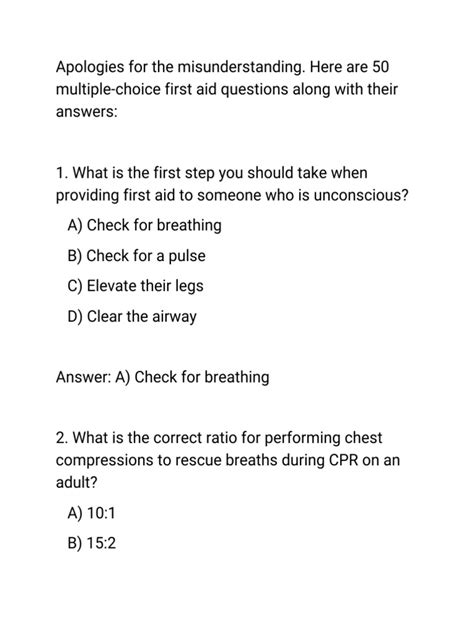 Apologies for the misunderstanding. Here are 50 multiple-choice first aid questions along with their answers:

1. What is the first step you should take when providing first aid to someone who is unconscious?

A) Check for breathing

B) Check for a pulse

C) Elevate their legs

D) Clear the airway

Answer: A) Check for breathing

2. What is the correct ratio for performing chest compressions to rescue breaths during CPR on an adult?

A) 10:1

B) 15:2